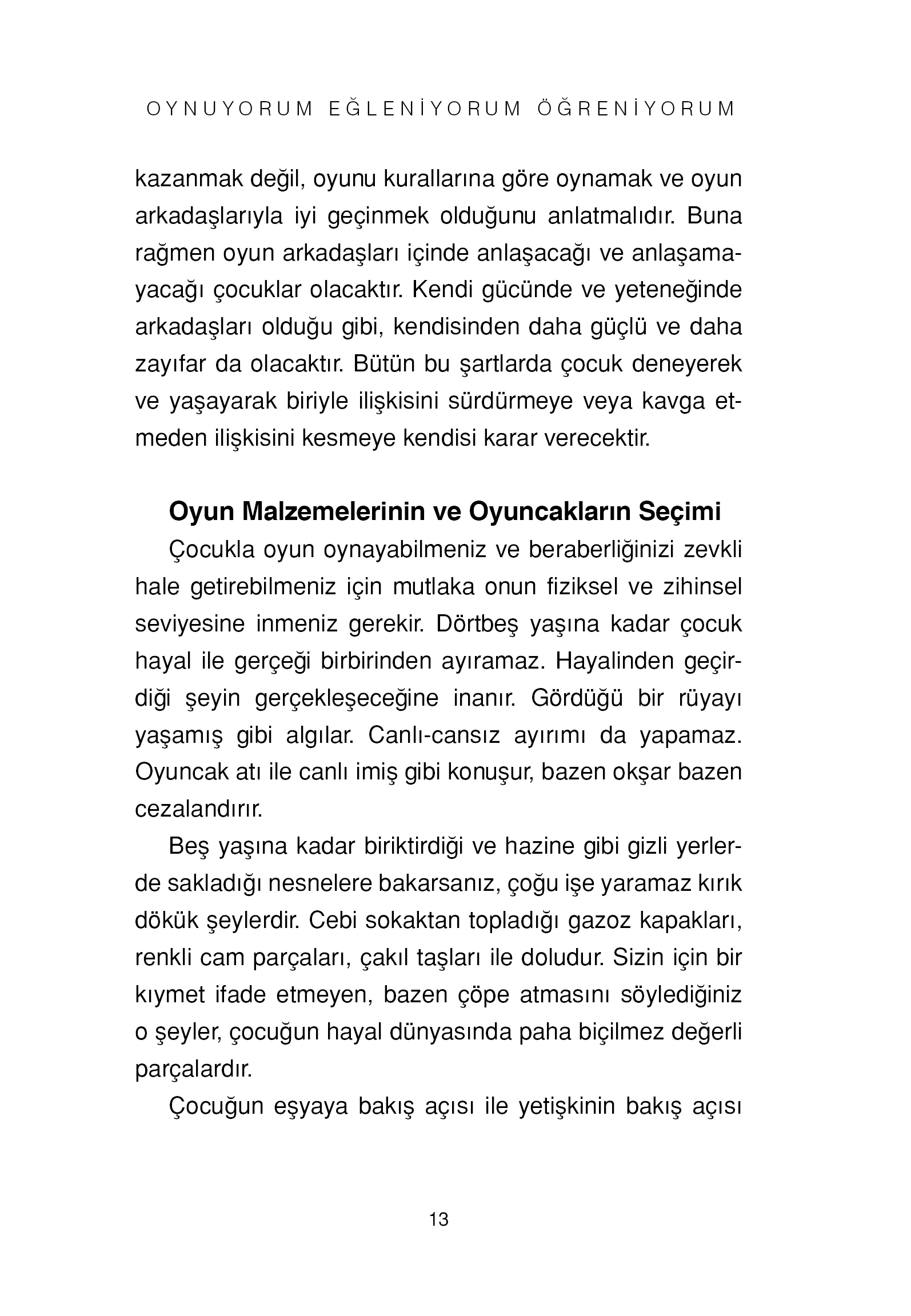 OYNUYORUM EĞLENİYORUM ÖĞRENİYORUM

kazanmak değil, oyunu kurallarına göre oynamak ve oyun arkadaşlarıyla iyi geçinmek olduğunu anlatmalıdır. Buna rağmen oyun arkadaşları içinde anlaşacağı ve anlaşamayacağı çocuklar olacaktır. Kendi gücünde ve yeteneğinde arkadaşları olduğu gibi, kendisinden daha güçlü ve daha zayıfar da olacaktır. Bütün bu şartlarda çocuk deneyerek ve yaşayarak biriyle ilişkisini sürdürmeye veya kavga etmeden ilişkisini kesmeye kendisi karar verecektir.

Oyun Malzemelerinin ve Oyuncakların Seçimi

Çocukla oyun oynayabilmeniz ve beraberliğinizi zevkli hale getirebilmeniz için mutlaka onun fiziksel ve zihinsel seviyesine inmeniz gerekir. Dörtbeş yaşına kadar çocuk hayal ile gerçeği birbirinden ayıramaz. Hayalinden geçirdiği şeyin gerçekleşeceğine inanır. Gördüğü bir rüyayı yaşamış gibi algılar. Canlı-cansız ayırımı da yapamaz. Oyuncak atı ile canlı imiş gibi konuşur, bazen okşar bazen cezalandırır.

Beş yaşına kadar biriktirdiği ve hazine gibi gizli yerlerde sakladığı nesnelere bakarsanız, çoğu işe yaramaz kırık dökük şeylerdir. Cebi sokaktan topladığı gazoz kapakları, renkli cam parçaları, çakıl taşları ile doludur. Sizin için bir kıymet ifade etmeyen, bazen çöpe atmasını söylediğiniz o şeyler, çocuğun hayal dünyasında paha biçilmez değerli parçalardır.

Çocuğun eşyaya bakış açısı ile yetişkinin bakış açısı

13